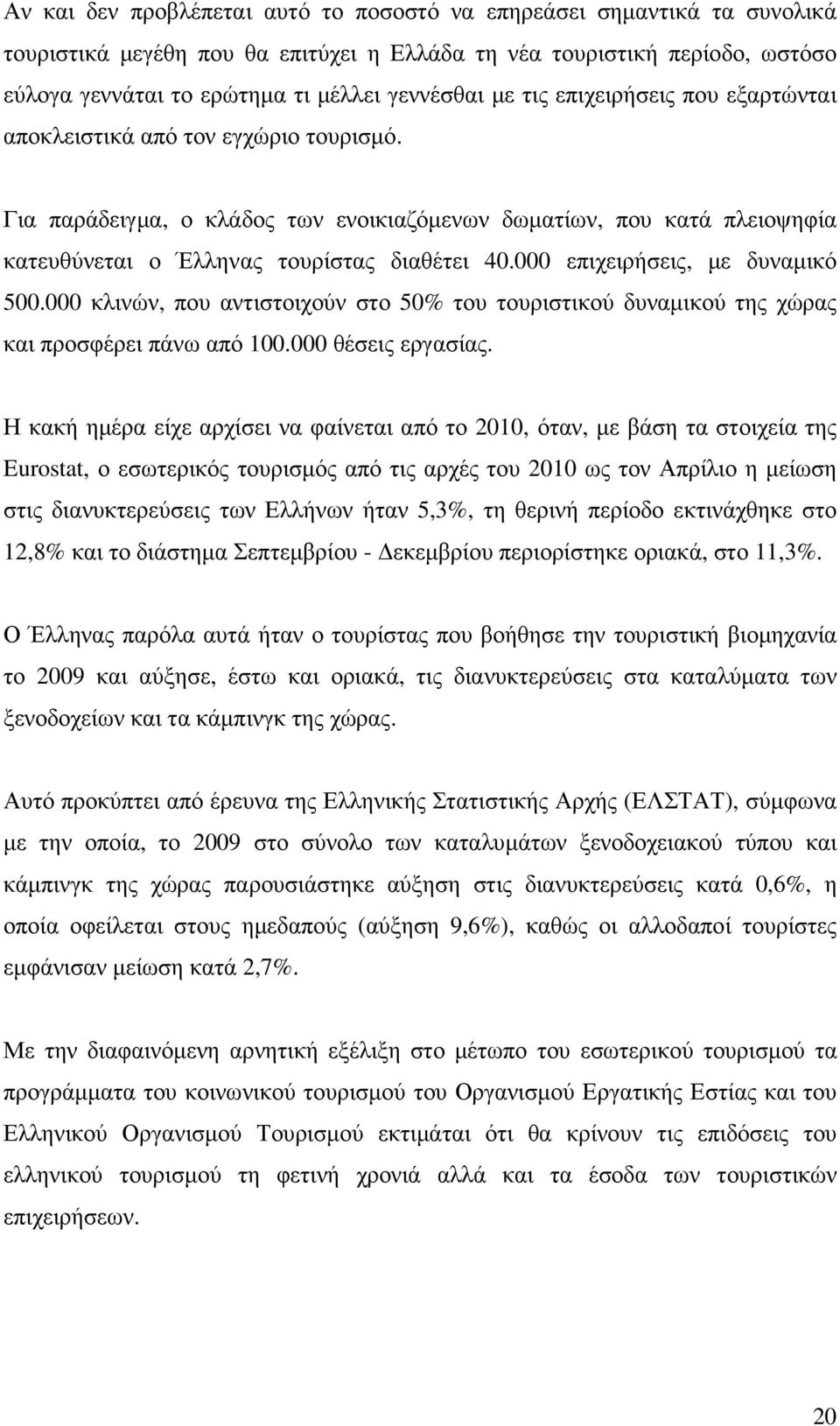 Αν και δεν προβλέπεται αυτό το ποσοστό να επηρεάσει σημαντικά τα συνολικά τουριστικά μεγέθη που θα επιτύχει η Ελλάδα τη νέα τουριστική περίοδο, ωστόσο εύλογα γεννάται το ερώτημα τι μέλλει γεννέσθαι με τις επιχειρήσεις που εξαρτώνται αποκλειστικά από τον εγχώριο τουρισμό.

Για παράδειγμα, ο κλάδος των ενοικιαζόμενων δωματίων, που κατά πλειοψηφία κατευθύνεται ο Έλληνας τουρίστας διαθέτει 40.000 επιχειρήσεις, με δυναμικό 500.000 κλινών, που αντιστοιχούν στο 50% του τουριστικού δυναμικού της χώρας και προσφέρει πάνω από 100.000 θέσεις εργασίας.

Η κακή ημέρα είχε αρχίσει να φαίνεται από το 2010, όταν, με βάση τα στοιχεία της Eurostat, ο εσωτερικός τουρισμός από τις αρχές του 2010 ως τον Απρίλιο η μείωση στις διανυκτερεύσεις των Ελλήνων ήταν 5,3%, τη θερινή περίοδο εκτινάχθηκε στο 12,8% και το διάστημα Σεπτεμβρίου - Δεκεμβρίου περιορίστηκε οριακά, στο 11,3%.

Ο Έλληνας παρόλα αυτά ήταν ο τουρίστας που βοήθησε την τουριστική βιομηχανία το 2009 και αύξησε, έστω και οριακά, τις διανυκτερεύσεις στα καταλύματα των ξενοδοχείων και τα κάμπινγκ της χώρας.

Αυτό προκύπτει από έρευνα της Ελληνικής Στατιστικής Αρχής (ΕΛΣΤΑΤ), σύμφωνα με την οποία, το 2009 στο σύνολο των καταλυμάτων ξενοδοχειακού τύπου και κάμπινγκ της χώρας παρουσιάστηκε αύξηση στις διανυκτερεύσεις κατά 0,6%, η οποία οφείλεται στους ημεδαπούς (αύξηση 9,6%), καθώς οι αλλοδαποί τουρίστες εμφάνισαν μείωση κατά 2,7%.

Με την διαφαινόμενη αρνητική εξέλιξη στο μέτωπο του εσωτερικού τουρισμού τα προγράμματα του κοινωνικού τουρισμού του Οργανισμού Εργατικής Εστίας και του Ελληνικού Οργανισμού Τουρισμού εκτιμάται ότι θα κρίνουν τις επιδόσεις του ελληνικού τουρισμού τη φετινή χρονιά αλλά και τα έσοδα των τουριστικών επιχειρήσεων.

20